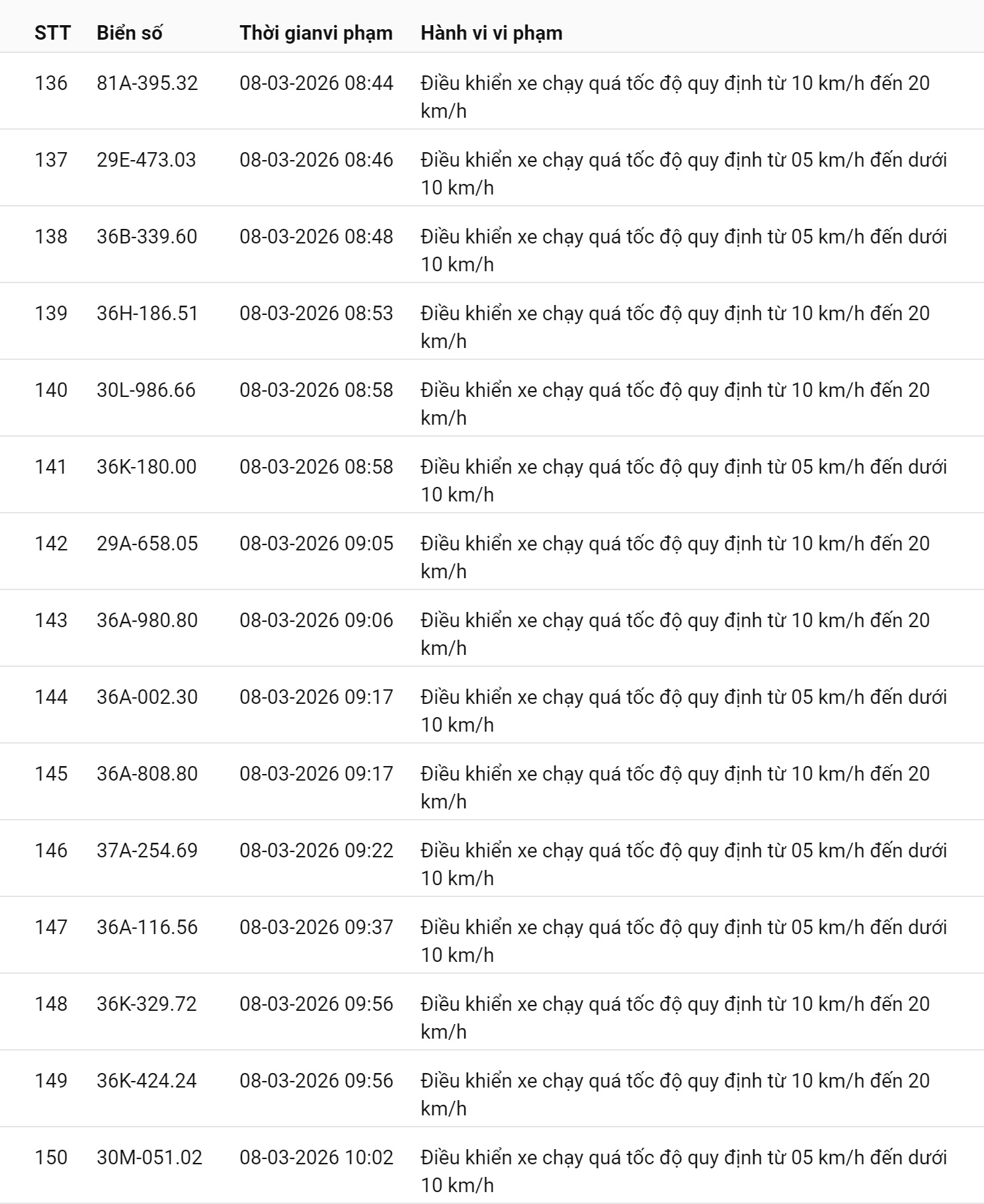 | STT | Biển số | Thời gianvi phạm | Hành vi vi phạm |
|---|---|---|---|
| 136 | 81A-395.32 | 08-03-2026 08:44 | Điều khiển xe chạy quá tốc độ quy định từ 10 km/h đến 20 km/h |
| 137 | 29E-473.03 | 08-03-2026 08:46 | Điều khiển xe chạy quá tốc độ quy định từ 05 km/h đến dưới 10 km/h |
| 138 | 36B-339.60 | 08-03-2026 08:48 | Điều khiển xe chạy quá tốc độ quy định từ 05 km/h đến dưới 10 km/h |
| 139 | 36H-186.51 | 08-03-2026 08:53 | Điều khiển xe chạy quá tốc độ quy định từ 10 km/h đến 20 km/h |
| 140 | 30L-986.66 | 08-03-2026 08:58 | Điều khiển xe chạy quá tốc độ quy định từ 10 km/h đến 20 km/h |
| 141 | 36K-180.00 | 08-03-2026 08:58 | Điều khiển xe chạy quá tốc độ quy định từ 05 km/h đến dưới 10 km/h |
| 142 | 29A-658.05 | 08-03-2026 09:05 | Điều khiển xe chạy quá tốc độ quy định từ 10 km/h đến 20 km/h |
| 143 | 36A-980.80 | 08-03-2026 09:06 | Điều khiển xe chạy quá tốc độ quy định từ 10 km/h đến 20 km/h |
| 144 | 36A-002.30 | 08-03-2026 09:17 | Điều khiển xe chạy quá tốc độ quy định từ 05 km/h đến dưới 10 km/h |
| 145 | 36A-808.80 | 08-03-2026 09:17 | Điều khiển xe chạy quá tốc độ quy định từ 10 km/h đến 20 km/h |
| 146 | 37A-254.69 | 08-03-2026 09:22 | Điều khiển xe chạy quá tốc độ quy định từ 05 km/h đến dưới 10 km/h |
| 147 | 36A-116.56 | 08-03-2026 09:37 | Điều khiển xe chạy quá tốc độ quy định từ 05 km/h đến dưới 10 km/h |
| 148 | 36K-329.72 | 08-03-2026 09:56 | Điều khiển xe chạy quá tốc độ quy định từ 10 km/h đến 20 km/h |
| 149 | 36K-424.24 | 08-03-2026 09:56 | Điều khiển xe chạy quá tốc độ quy định từ 10 km/h đến 20 km/h |
| 150 | 30M-051.02 | 08-03-2026 10:02 | Điều khiển xe chạy quá tốc độ quy định từ 05 km/h đến dưới 10 km/h |